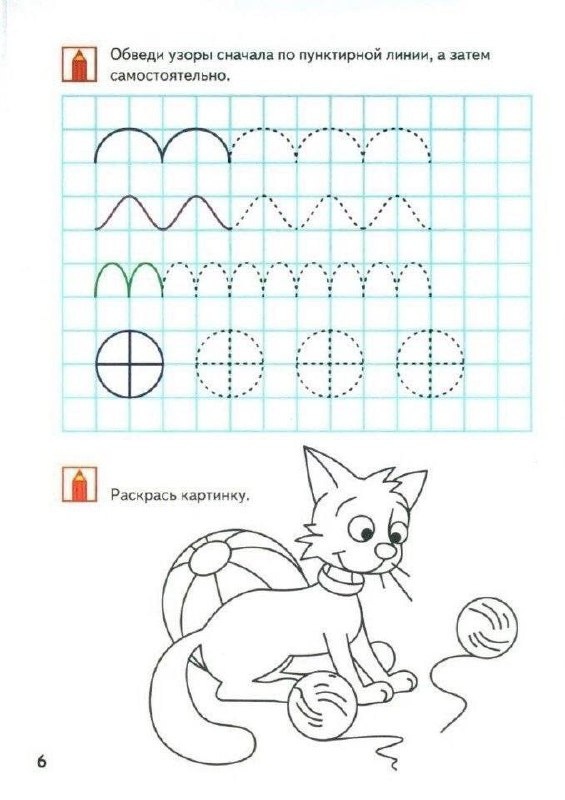 Обведи узоры сначала по пунктирной линии, а затем самостоятельно.

Раскрась картинку.

6